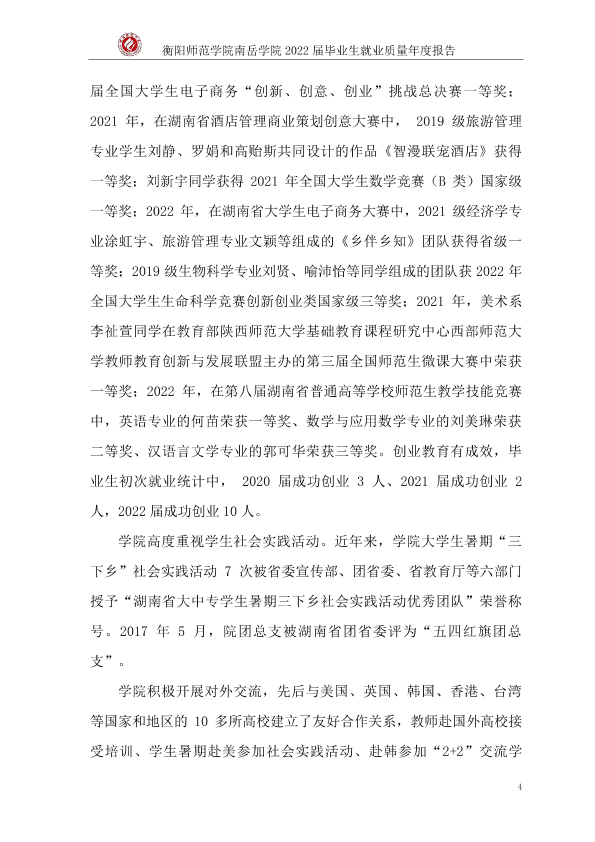 衡阳师范学院南岳学院2022届毕业生就业质量年度报告

届全国大学生电子商务“创新、创意、创业”挑战总决赛一等奖；2021年，在湖南省酒店管理商业策划创意大赛中，2019级旅游管理专业学生刘静、罗娟和高贻斯共同设计的作品《智漫联宠酒店》获得一等奖；刘新宇同学获得2021年全国大学生数学竞赛（B类）国家级一等奖；2022年，在湖南省大学生电子商务大赛中，2021级经济学专业涂虹宇、旅游管理专业文颖等组成的《乡伴乡知》团队获得省级一等奖；2019级生物科学专业刘贤、喻沛怡等同学组成的团队获2022年全国大学生生命科学竞赛创新创业类国家级三等奖；2021年，美术系李祉萱同学在教育部陕西师范大学基础教育课程研究中心西部师范大学教师教育创新与发展联盟主办的第三届全国师范生微课大赛中荣获一等奖；2022年，在第八届湖南省普通高等学校师范生教学技能竞赛中，英语专业的何苗荣获一等奖、数学与应用数学专业的刘美琳荣获二等奖、汉语言文学专业的郭可华荣获三等奖。创业教育有成效，毕业生初次就业统计中，2020届成功创业3人、2021届成功创业2人，2022届成功创业10人。

学院高度重视学生社会实践活动。近年来，学院大学生暑期“三下乡”社会实践活动7次被省委宣传部、团省委、省教育厅等六部门授予“湖南省大中专学生暑期三下乡社会实践活动优秀团队”荣誉称号。2017年5月，院团总支被湖南省团省委评为“五四红旗团总支”。

学院积极开展对外交流，先后与美国、英国、韩国、香港、台湾等国家和地区的10多所高校建立了友好合作关系，教师赴国外高校接受培训、学生暑期赴美参加社会实践活动、赴韩参加“2+2”交流学

4